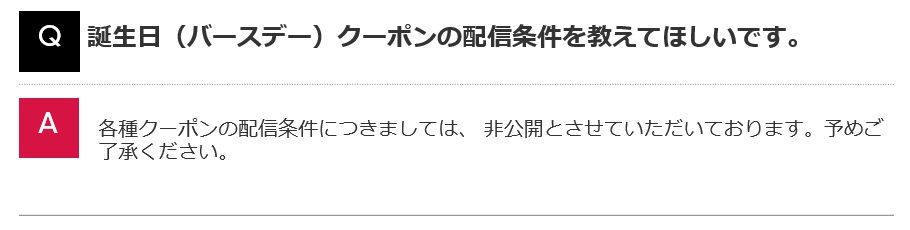 Q 誕生日（バースデー）クーポンの配信条件を教えてほしいです。

A 各種クーポンの配信条件につきましては、 非公開とさせていただいております。予めご了承ください。